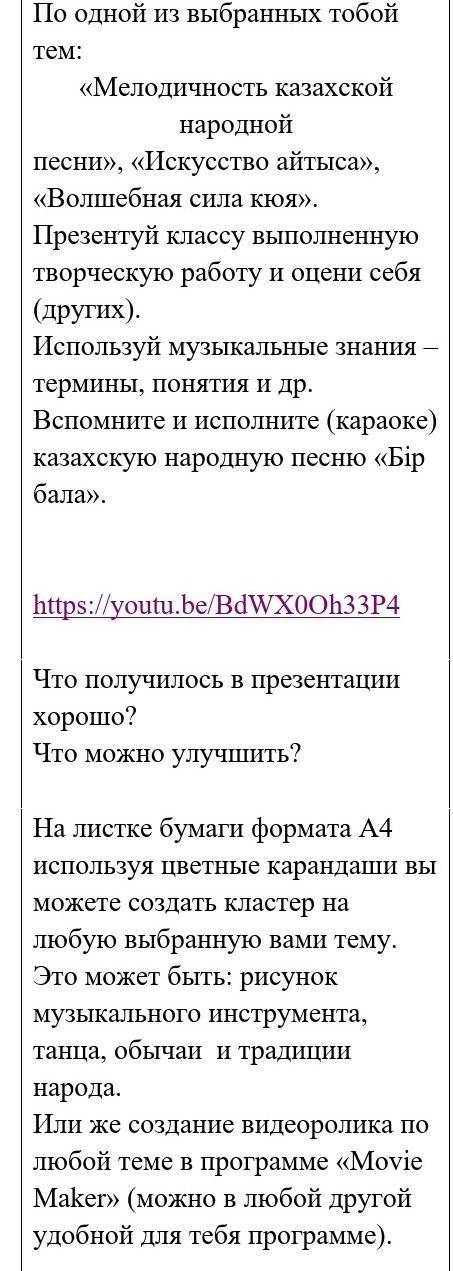 По одной из выбранных тобой тем:
«Мелодичность казахской народной
песни», «Искусство айтыса», «Волшебная сила кюя».
Презентуй классу выполненную творческую работу и оцени себя (других).
Используй музыкальные знания – термины, понятия и др.
Вспомните и исполните (караоке) казахскую народную песню «Бір бала».

https://youtu.be/BdWX0Oh33P4

Что получилось в презентации хорошо?
Что можно улучшить?

На листке бумаги формата А4 используя цветные карандаши вы можете создать кластер на любую выбранную вами тему.
Это может быть: рисунок музыкального инструмента, танца, обычаи и традиции народа.
Или же создание видеоролика по любой теме в программе «Movie Maker» (можно в любой другой удобной для тебя программе).